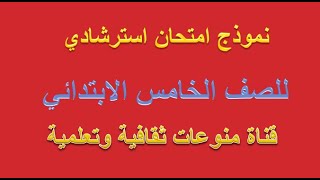 نموذج امتحان استرشادي

للصف الخامس الابتدائي

قناة منوعات ثقافية وتعلمية